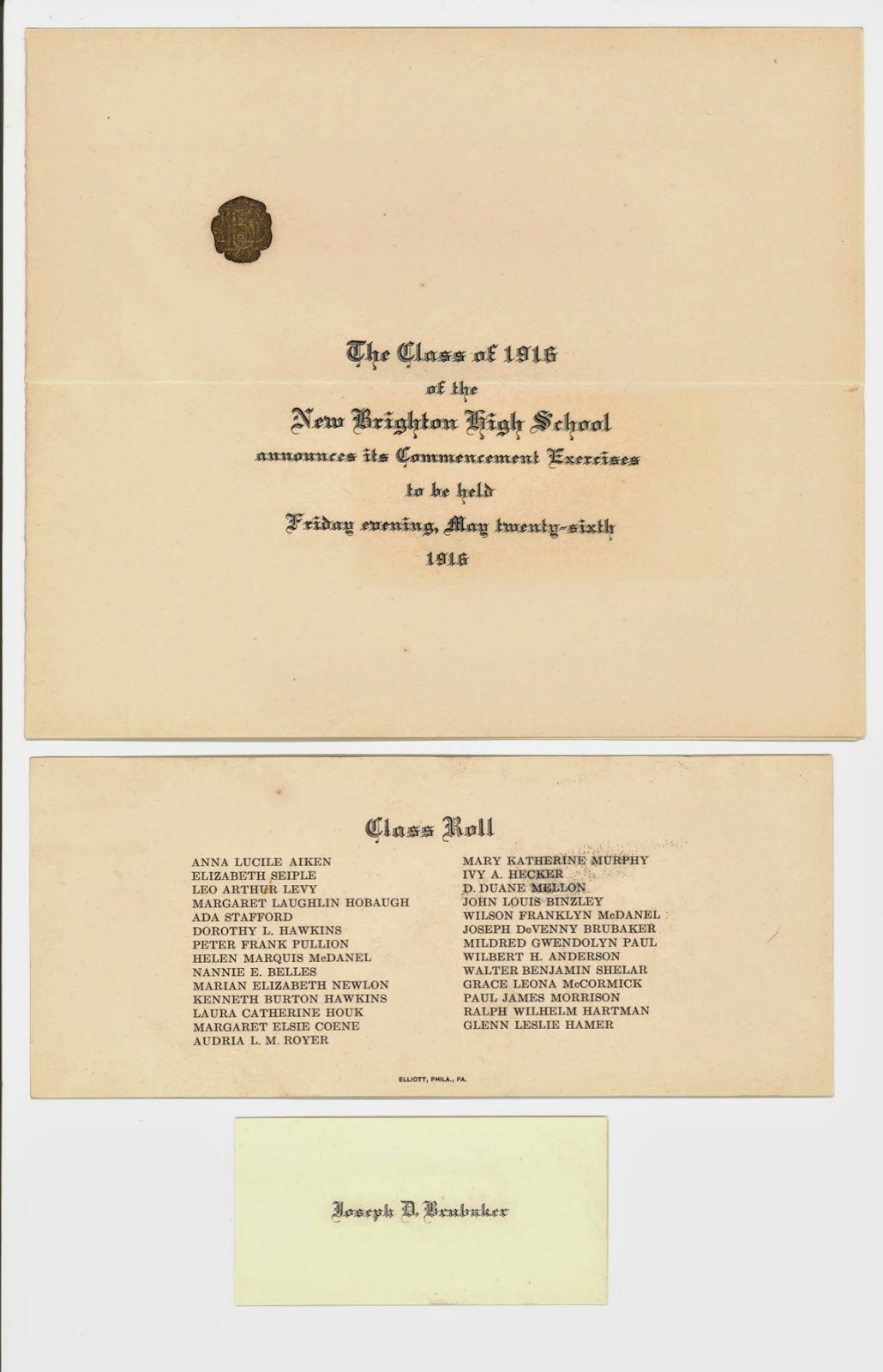 The Class of 1916
of the
New Brighton High School
announces its Commencement Exercises
to be held
Friday evening, May twenty-sixth
1916

Class Roll

ANNA LUCILE AIKEN
ELIZABETH SEIPLE
LEO ARTHUR LEVY
MARGARET LAUGHLIN HOBAUGH
ADA STAFFORD
DOROTHY L. HAWKINS
PETER FRANK PULLION
HELEN MARQUIS McDANEL
NANNIE E. BELLES
MARIAN ELIZABETH NEWLON
KENNETH BURTON HAWKINS
LAURA CATHERINE HOUK
MARGARET ELSIE COENE
AUDRIA L. M. ROYER

MARY KATHERINE MURPHY
IVY A. HECKER
D. DUANE MELLON
JOHN LOUIS BINZLEY
WILSON FRANKLYN McDANEL
JOSEPH DeVENNY BRUBAKER
MILDRED GWENDOLYN PAUL
WILBERT H. ANDERSON
WALTER BENJAMIN SHELAR
GRACE LEONA McCORMICK
PAUL JAMES MORRISON
RALPH WILHELM HARTMAN
GLENN LESLIE HAMER

ELLIOTT, PHILA., PA.

Joseph D. Brubaker